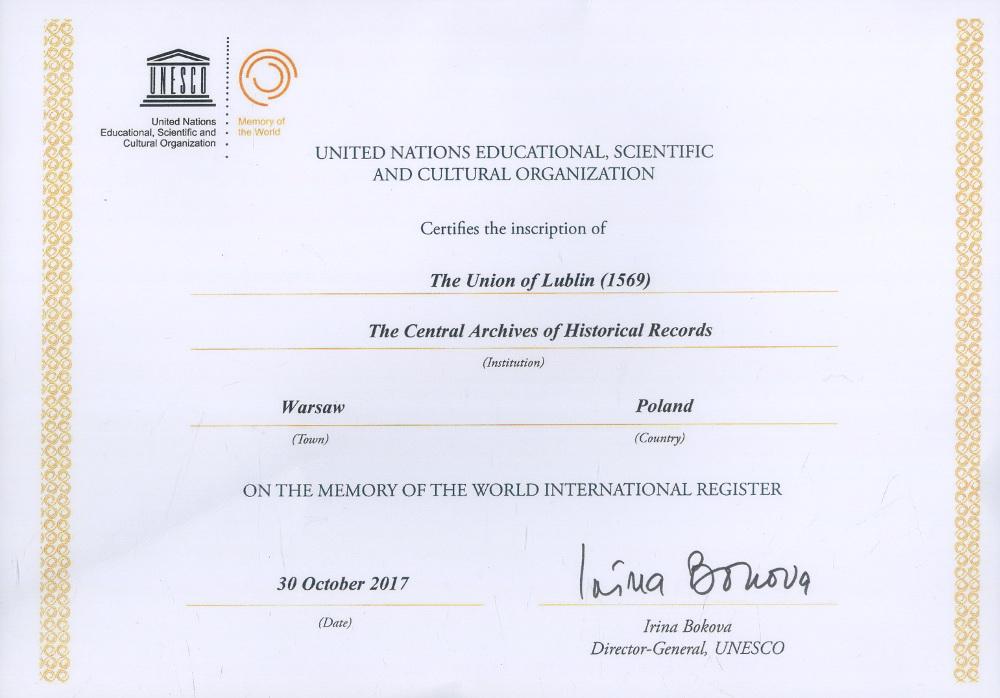 UNESCO

United Nations Educational, Scientific and Cultural Organization

Memory of the World

UNITED NATIONS EDUCATIONAL, SCIENTIFIC AND CULTURAL ORGANIZATION

Certifies the inscription of

The Union of Lublin (1569)

The Central Archives of Historical Records

(Institution)

Warsaw

(Town)

Poland

(Country)

ON THE MEMORY OF THE WORLD INTERNATIONAL REGISTER

30 October 2017

(Date)

Irina Bokova

Irina Bokova
Director-General, UNESCO